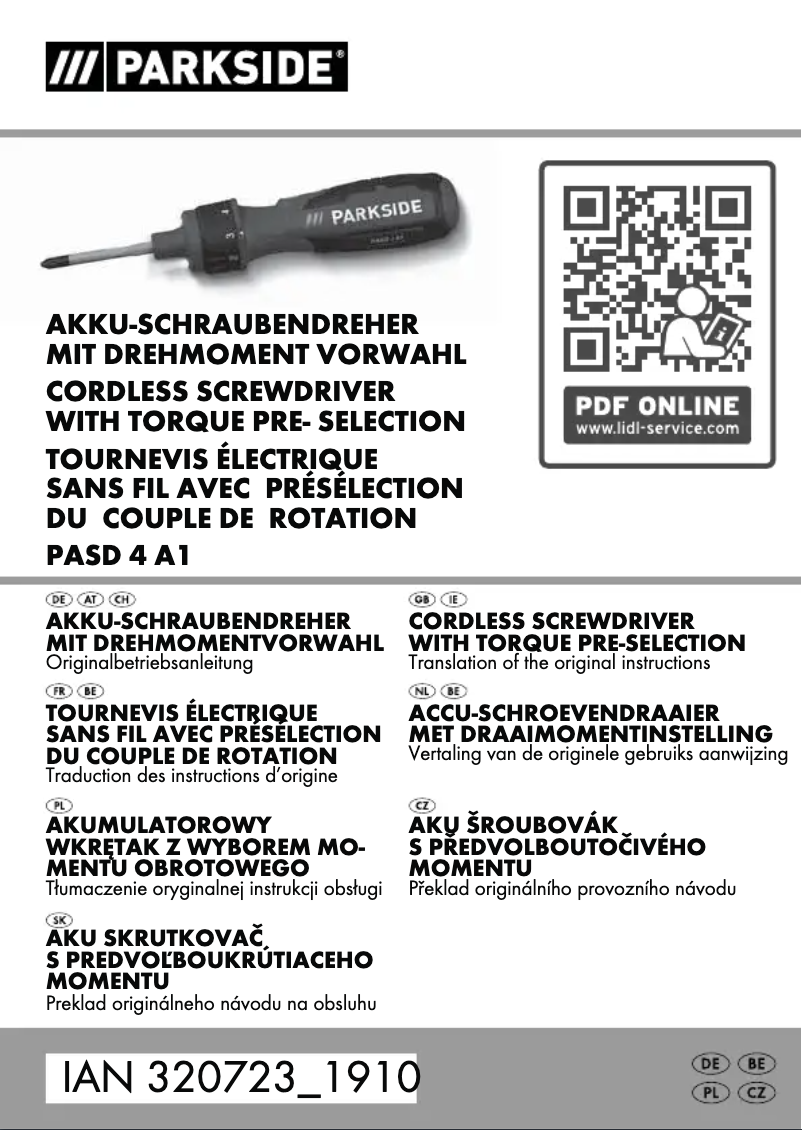 /// PARKSIDE®

/// PARKSIDE

PDF ONLINE
www.lidl-service.com

AKKU-SCHRAUBENDREHER
MIT DREHMOMENT VORWAHL
CORDLESS SCREWDRIVER
WITH TORQUE PRE- SELECTION
TOURNEVIS ÉLECTRIQUE
SANS FIL AVEC PRÉSÉLECTION
DU COUPLE DE ROTATION
PASD 4 A1

DE AT CH
AKKU-SCHRAUBENDREHER
MIT DREHMOMENTVORWAHL
Originalbetriebsanleitung

FR BE
TOURNEVIS ÉLECTRIQUE
SANS FIL AVEC PRÉSÉLECTION
DU COUPLE DE ROTATION
Traduction des instructions d'origine

PL
AKUMULATOROWY
WKRĘTAK Z WYBOREM MOMENTU OBROTOWEGO
Tłumaczenie oryginalnej instrukcji obsługi

SK
AKU SKRUTKOVAČ
S PREDVOĽBOUKRÚTIACEHO
MOMENTU
Preklad originálneho návodu na obsluhu

GB IE
CORDLESS SCREWDRIVER
WITH TORQUE PRE-SELECTION
Translation of the original instructions

NL BE
ACCU-SCHROEVENDRAAIER
MET DRAAIMOMENTINSTELLING
Vertaling van de originele gebruiks aanwijzing

CZ
AKU ŠROUBOVÁK
S PŘEDVOLBOUTOČIVÉHO
MOMENTU
Překlad originálního provozního návodu

IAN 320723_1910

DE BE
PL CZ